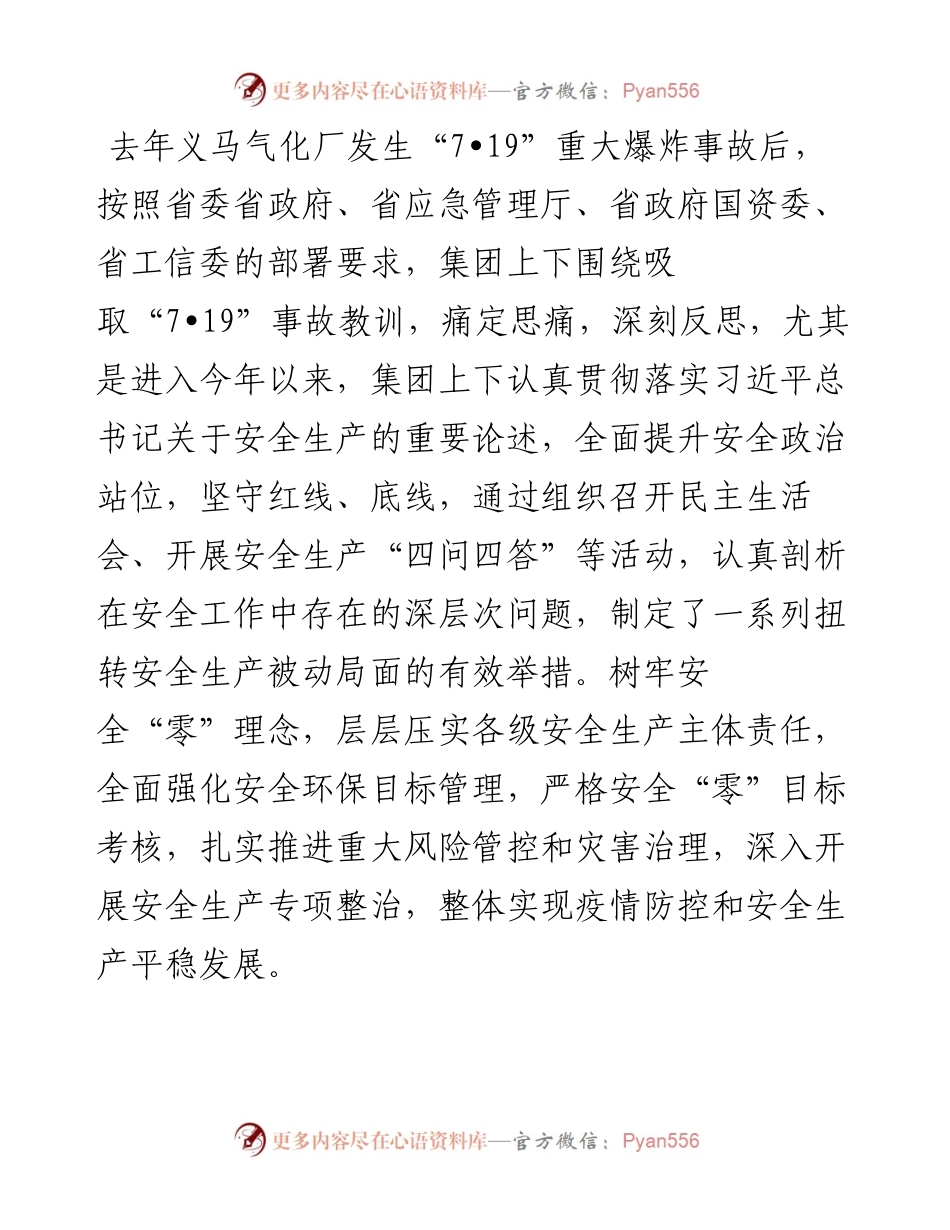 更多内容尽在心语资料库—官方微信：Pyan556

去年义马气化厂发生“7•19”重大爆炸事故后，按照省委省政府、省应急管理厅、省政府国资委、省工信委的部署要求，集团上下围绕吸取“7•19”事故教训，痛定思痛，深刻反思，尤其是进入今年以来，集团上下认真贯彻落实习近平总书记关于安全生产的重要论述，全面提升安全政治站位，坚守红线、底线，通过组织召开民主生活会、开展安全生产“四问四答”等活动，认真剖析在安全工作中存在的深层次问题，制定了一系列扭转安全生产被动局面的有效举措。树牢安全“零”理念，层层压实各级安全生产主体责任，全面强化安全环保目标管理，严格安全“零”目标考核，扎实推进重大风险管控和灾害治理，深入开展安全生产专项整治，整体实现疫情防控和安全生产平稳发展。

更多内容尽在心语资料库—官方微信：Pyan556